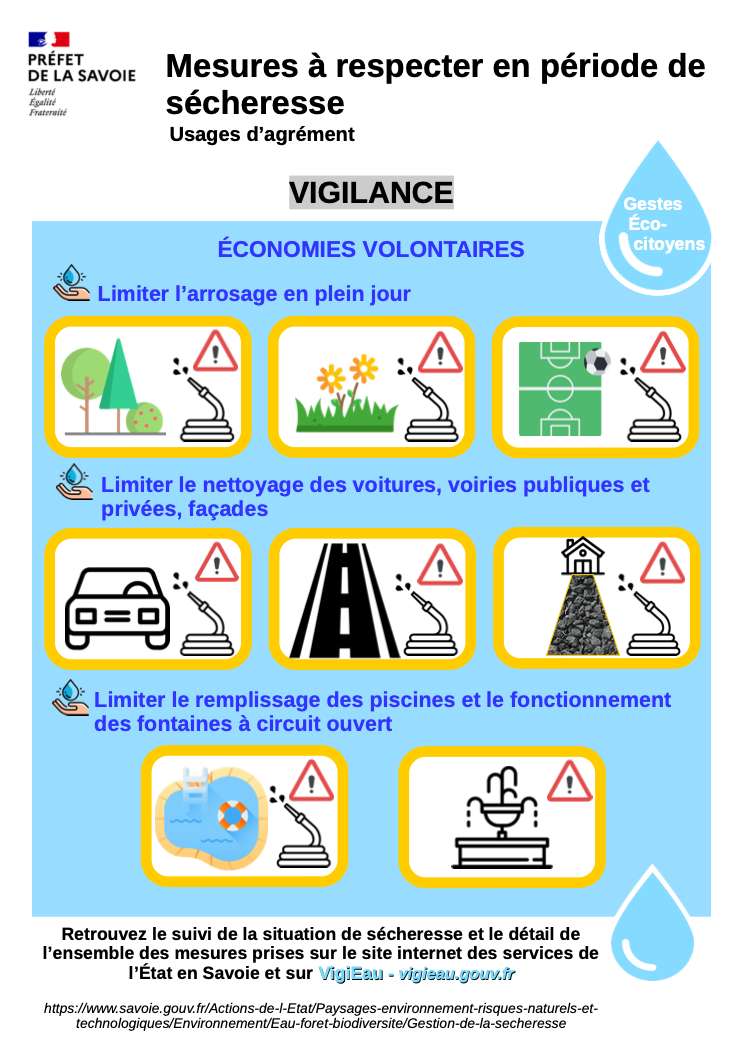 PRÉFET DE LA SAVOIE
Liberté
Égalité
Fraternité

Mesures à respecter en période de sécheresse
Usages d'agrément

VIGILANCE

Gestes Éco-citoyens

ÉCONOMIES VOLONTAIRES

Limiter l'arrosage en plein jour

Limiter le nettoyage des voitures, voiries publiques et privées, façades

Limiter le remplissage des piscines et le fonctionnement des fontaines à circuit ouvert

Retrouvez le suivi de la situation de sécheresse et le détail de l'ensemble des mesures prises sur le site internet des services de l'État en Savoie et sur VigiEau - vigieau.gouv.fr

https://www.savoie.gouv.fr/Actions-de-l-Etat/Paysages-environnement-risques-naturels-et-technologiques/Environnement/Eau-foret-biodiversite/Gestion-de-la-secheresse